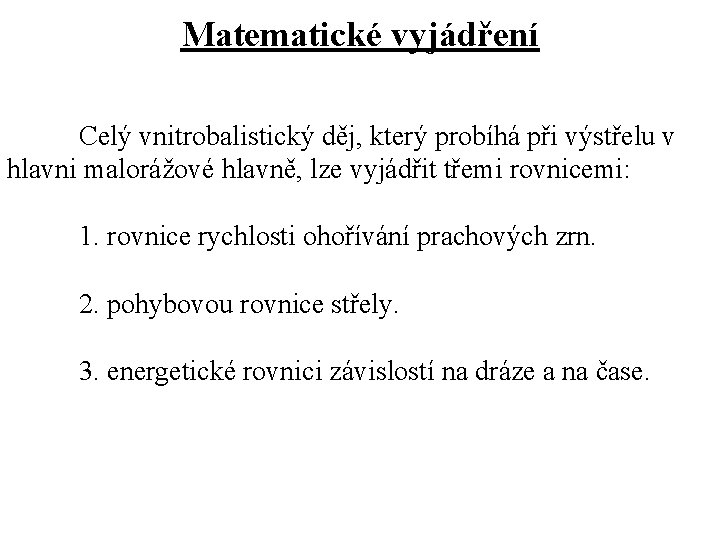 Matematické vyjádření

Celý vnitrobalistický děj, který probíhá při výstřelu v hlavni malorážové hlavně, lze vyjádřit třemi rovnicemi:

1. rovnice rychlosti ohořívání prachových zrn.

2. pohybovou rovnice střely.

3. energetické rovnici závislostí na dráze a na čase.